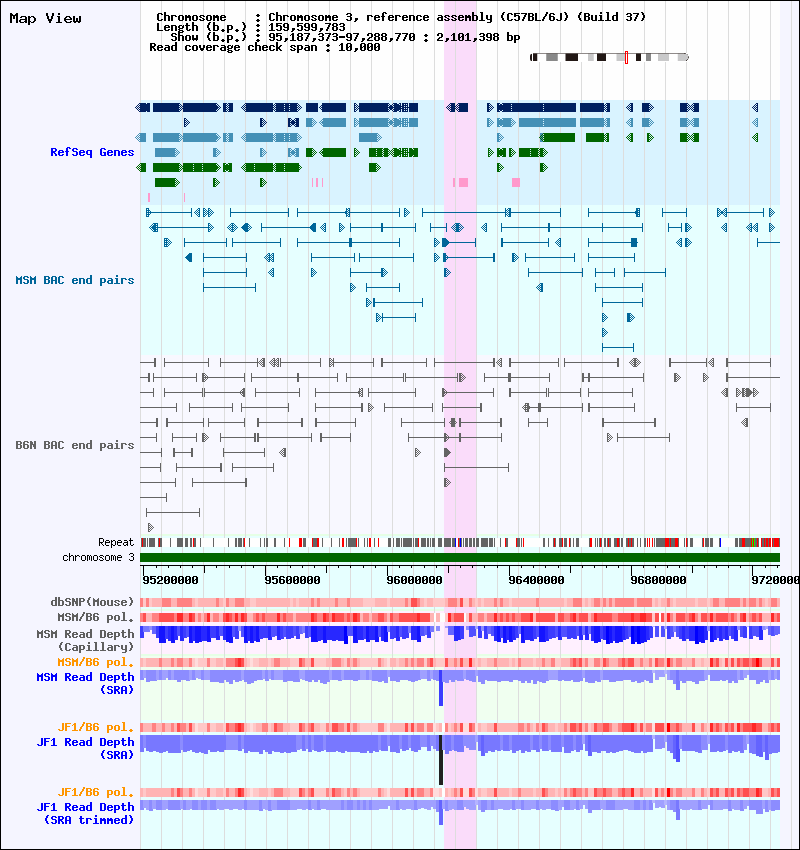 Map View

Chromosome : Chromosome 3, reference assembly (C57BL/6J) (Build 37)
Length (b.p.) : 159,599,783
Show (b.p.) : 95,187,373-97,288,770 : 2,101,398 bp
Read coverage check span : 10,000

RefSeq Genes

MSM BAC end pairs

B6N BAC end pairs

Repeat
chromosome 3

95200000 95600000 96000000 96400000 96800000 9720000

dbSNP(Mouse)
MSM/B6 pol.
MSM Read Depth (Capillary)
MSM/B6 pol.
MSM Read Depth (SRA)

JF1/B6 pol.
JF1 Read Depth (SRA)

JF1/B6 pol.
JF1 Read Depth (SRA trimmed)